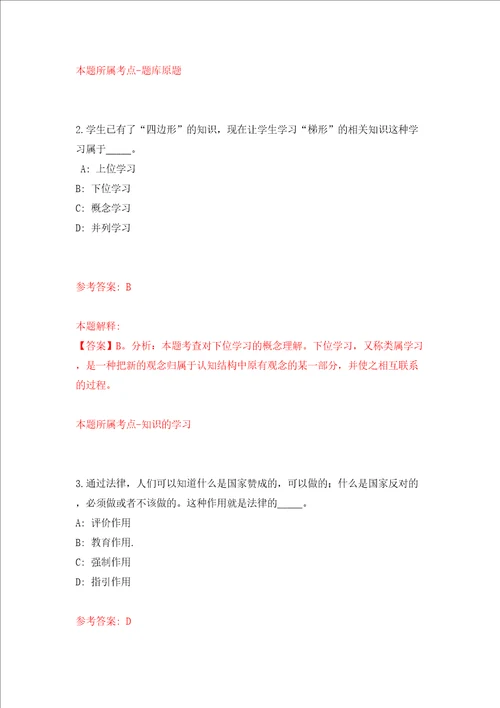 本题所属考点-题库原题

2.学生已有了“四边形”的知识，现在让学生学习“梯形”的相关知识这种学习属于_____。

A：上位学习

B：下位学习

C：概念学习

D：并列学习

参考答案：B

本题解释：

【答案】B。分析：本题考查对下位学习的概念理解。下位学习，又称类属学习，是一种把新的观念归属于认知结构中原有观念的某一部分，并使之相互联系的过程。

本题所属考点-知识的学习

3.通过法律，人们可以知道什么是国家赞成的，可以做的；什么是国家反对的，必须做或者不该做的。这种作用就是法律的_____。

A：评价作用

B：教育作用.

C：强制作用

D：指引作用

参考答案：D